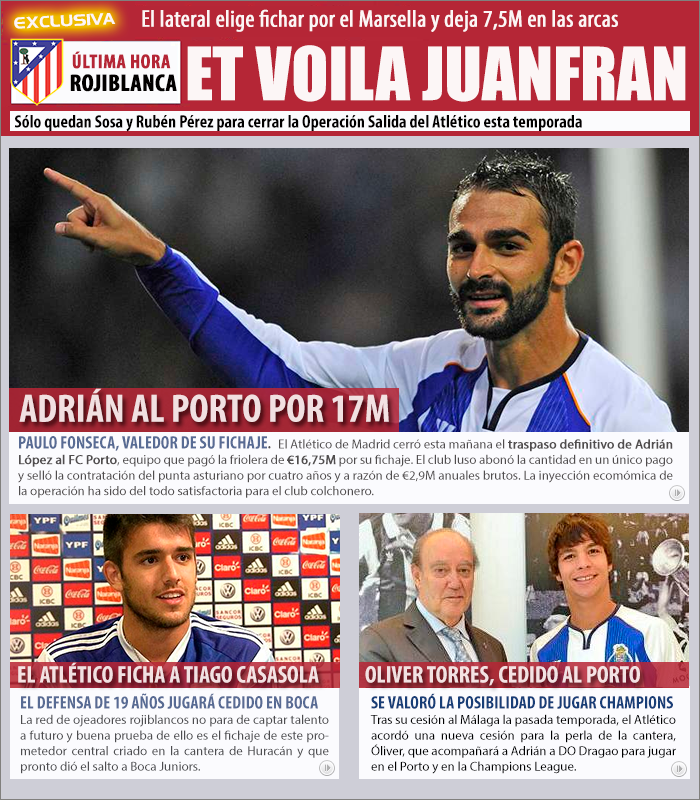 EXCLUSIVA

El lateral elige fichar por el Marsella y deja 7,5M en las arcas

ÚLTIMA HORA ROJIBLANCA

ET VOILA JUANFRAN

Sólo quedan Sosa y Rubén Pérez para cerrar la Operación Salida del Atlético esta temporada

ADRIÁN AL PORTO POR 17M

PAULO FONSECA, VALEDOR DE SU FICHAJE. El Atlético de Madrid cerró esta mañana el traspaso definitivo de Adrián López al FC Porto, equipo que pagó la friolera de €16,75M por su fichaje. El club luso abonó la cantidad en un único pago y selló la contratación del punta asturiano por cuatro años y a razón de €2,9M anuales brutos. La inyección ecomómica de la operación ha sido del todo satisfactoria para el club colchonero.

EL ATLÉTICO FICHA A TIAGO CASASOLA

EL DEFENSA DE 19 AÑOS JUGARÁ CEDIDO EN BOCA

La red de ojeadores rojiblancos no para de captar talento a futuro y buena prueba de ello es el fichaje de este prometedor central criado en la cantera de Huracán y que pronto dió el salto a Boca Juniors.

OLIVER TORRES, CEDIDO AL PORTO

SE VALORÓ LA POSIBILIDAD DE JUGAR CHAMPIONS

Tras su cesión al Málaga la pasada temporada, el Atlético acordó una nueva cesión para la perla de la cantera, Óliver, que acompañará a Adrián a DO Dragao para jugar en el Porto y en la Champions League.